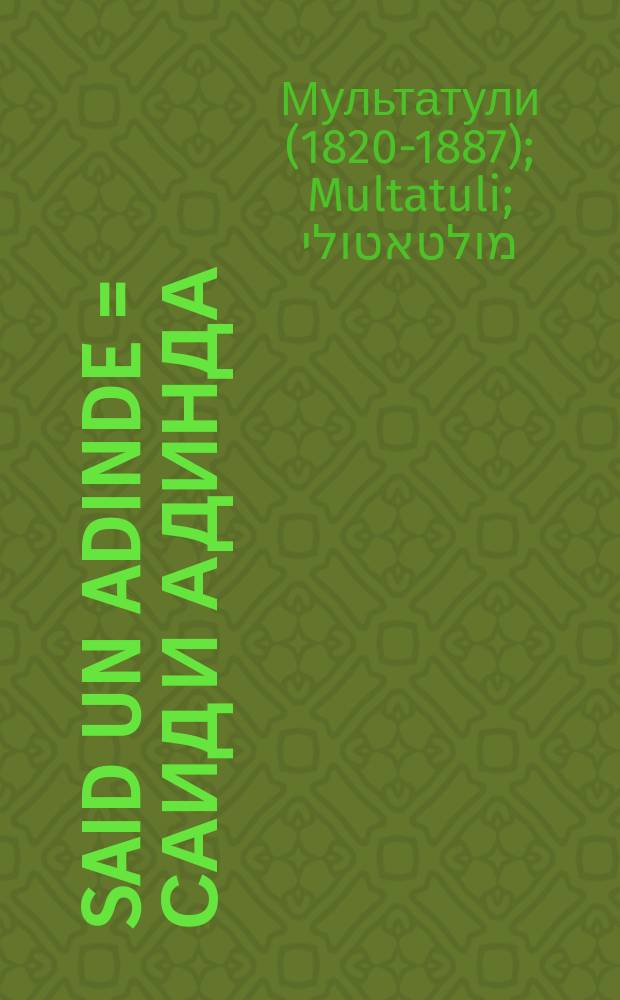 Мультатули (1820-1887); Multatuli; מולטאטולי

SAID UN ADINDE = САИД И АДИНДА